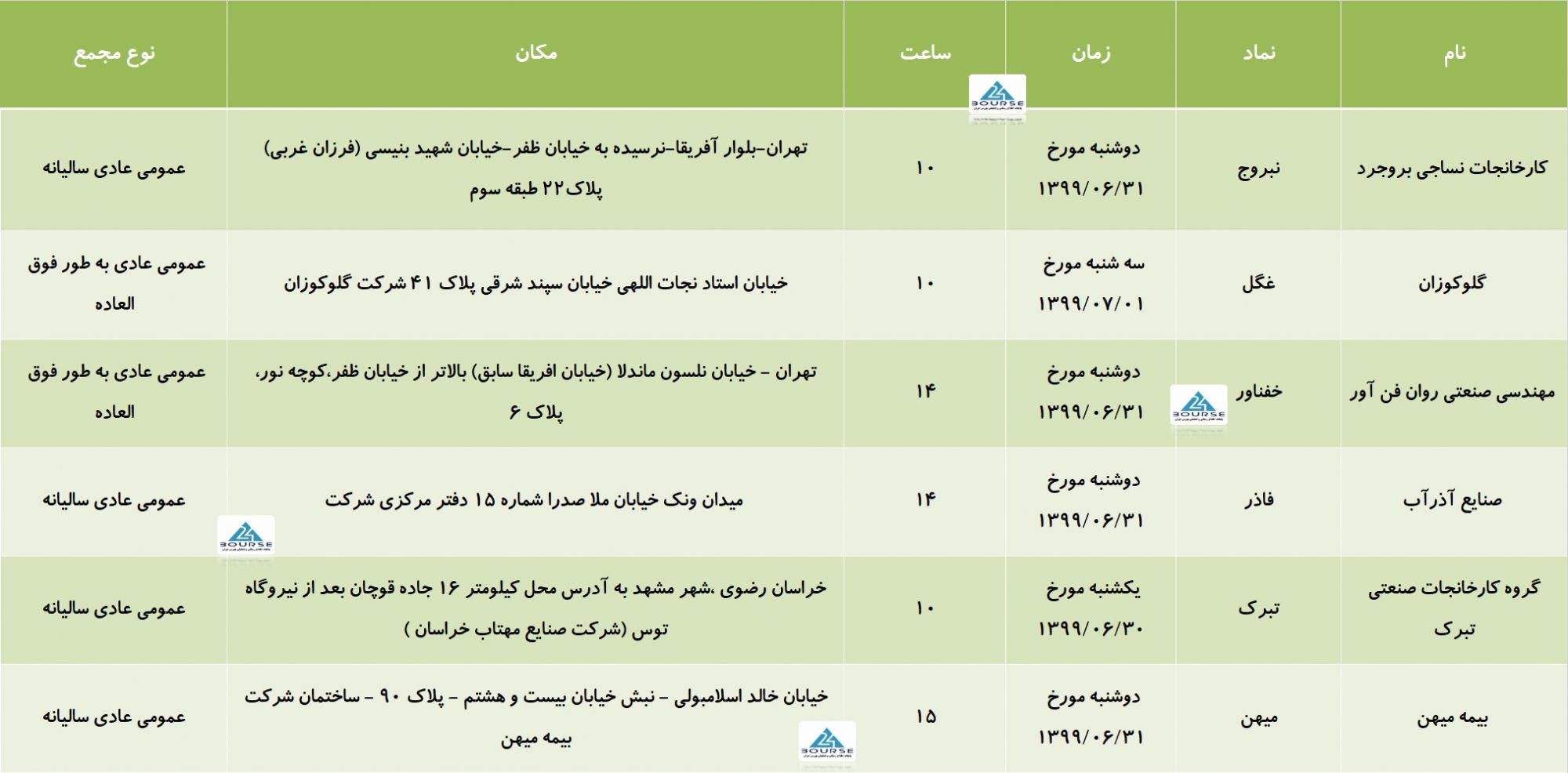 | نام | نماد | زمان | ساعت | مکان | نوع مجمع |
|---|---|---|---|---|---|
| کارخانجات نساجی بروجرد | نبروج | دوشنبه مورخ ۱۳۹۹/۰۶/۳۱ | ۱۰ | تهران-بلوار آفریقا-نرسیده به خیابان ظفر-خیابان شهید بنیسی (فرزان غربی) پلاک۲۲ طبقه سوم | عمومی عادی سالیانه |
| گلوکوزان | غگل | سه شنبه مورخ ۱۳۹۹/۰۷/۰۱ | ۱۰ | خیابان استاد نجات اللهی خیابان سپند شرقی پلاک ۴۱ شرکت گلوکوزان | عمومی عادی به طور فوق العاده |
| مهندسی صنعتی روان فن آور | خفناور | دوشنبه مورخ ۱۳۹۹/۰۶/۳۱ | ۱۴ | تهران - خیابان نلسون ماندلا (خیابان افریقا سابق) بالاتر از خیابان ظفر،کوچه نور، پلاک ۶ | عمومی عادی به طور فوق العاده |
| صنایع آذرآب | فاذر | دوشنبه مورخ ۱۳۹۹/۰۶/۳۱ | ۱۴ | میدان ونک خیابان ملا صدرا شماره ۱۵ دفتر مرکزی شرکت | عمومی عادی سالیانه |
| گروه کارخانجات صنعتی تبرک | تبرک | یکشنبه مورخ ۱۳۹۹/۰۶/۳۰ | ۱۰ | خراسان رضوی ،شهر مشهد به آدرس محل کیلومتر ۱۶ جاده قوچان بعد از نیروگاه توس (شرکت صنایع مهتاب خراسان ) | عمومی عادی سالیانه |
| بیمه میهن | میهن | دوشنبه مورخ ۱۳۹۹/۰۶/۳۱ | ۱۵ | خیابان خالد اسلامبولی - نبش خیابان بیست و هشتم - پلاک ۹۰ - ساختمان شرکت بیمه میهن | عمومی عادی سالیانه |

BOURSE
BOURSE
BOURSE
BOURSE